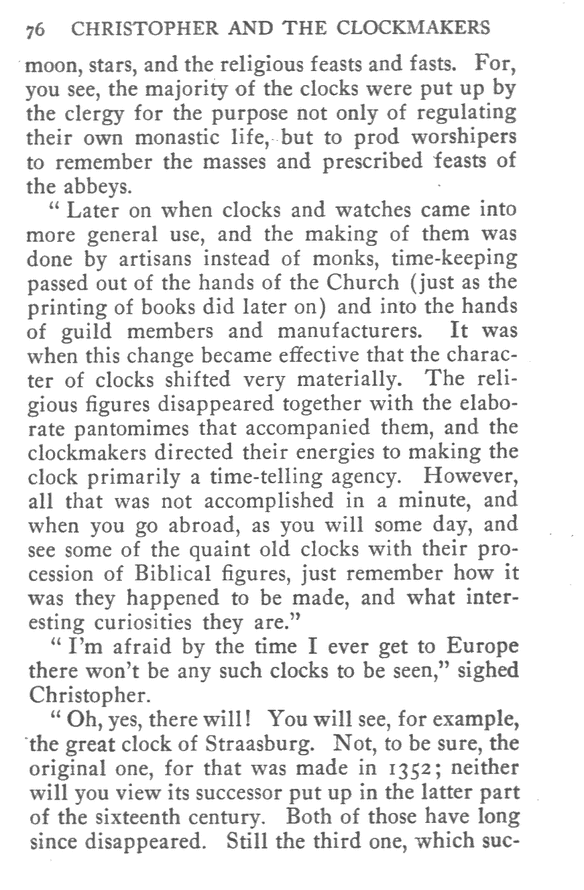 76 CHRISTOPHER AND THE CLOCKMAKERS

moon, stars, and the religious feasts and fasts. For, you see, the majority of the clocks were put up by the clergy for the purpose not only of regulating their own monastic life, but to prod worshipers to remember the masses and prescribed feasts of the abbeys.

"Later on when clocks and watches came into more general use, and the making of them was done by artisans instead of monks, time-keeping passed out of the hands of the Church (just as the printing of books did later on) and into the hands of guild members and manufacturers. It was when this change became effective that the character of clocks shifted very materially. The religious figures disappeared together with the elaborate pantomimes that accompanied them, and the clockmakers directed their energies to making the clock primarily a time-telling agency. However, all that was not accomplished in a minute, and when you go abroad, as you will some day, and see some of the quaint old clocks with their procession of Biblical figures, just remember how it was they happened to be made, and what interesting curiosities they are."

"I'm afraid by the time I ever get to Europe there won't be any such clocks to be seen," sighed Christopher.

"Oh, yes, there will! You will see, for example, the great clock of Straasburg. Not, to be sure, the original one, for that was made in 1352; neither will you view its successor put up in the latter part of the sixteenth century. Both of those have long since disappeared. Still the third one, which suc-